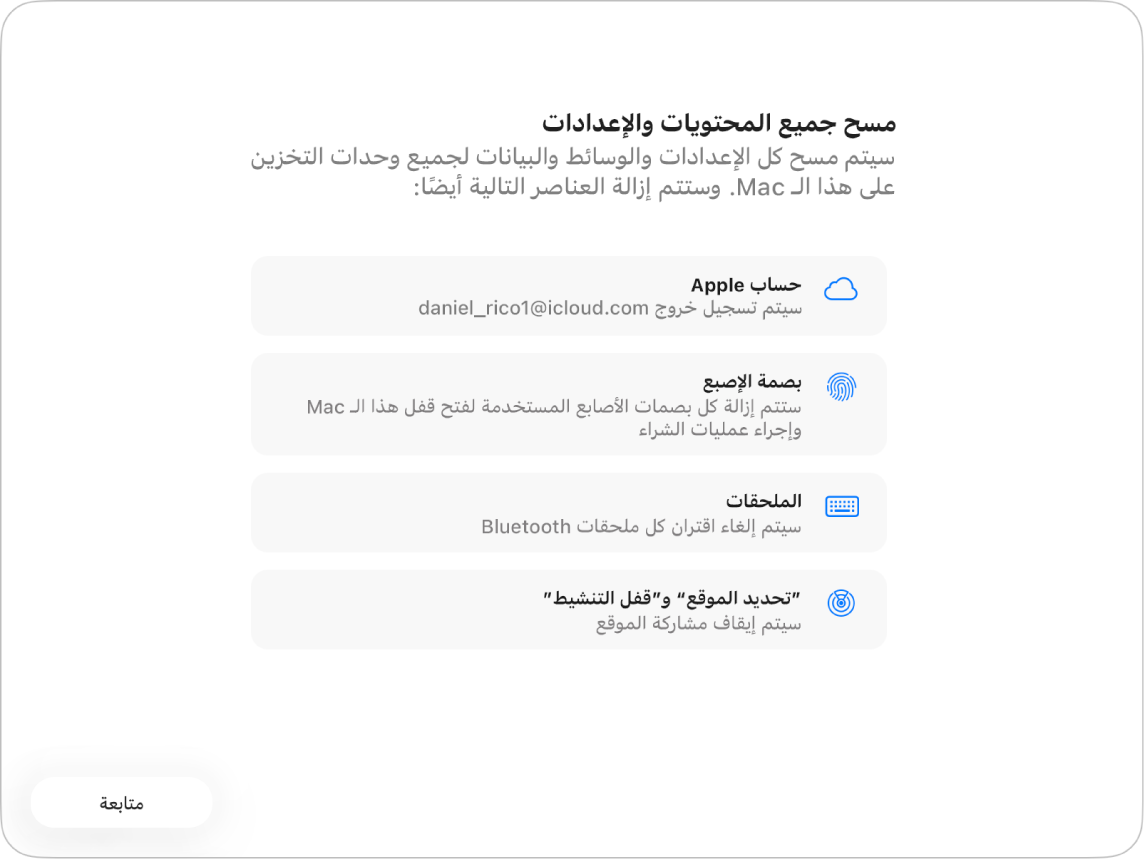 مسح جميع المحتويات والإعدادات
سيتم مسح كل الإعدادات والوسائط والبيانات لجميع وحدات التخزين على هذا الـ Mac. وستتم إزالة العناصر التالية أيضًا:

حساب Apple
سيتم تسجيل خروج daniel_rico1@icloud.com

بصمة الإصبع
ستتم إزالة كل بصمات الأصابع المستخدمة لفتح قفل هذا الـ Mac وإجراء عمليات الشراء

الملحقات
سيتم إلغاء اقتران كل ملحقات Bluetooth

"تحديد الموقع" و"قفل التنشيط"
سيتم إيقاف مشاركة الموقع

متابعة